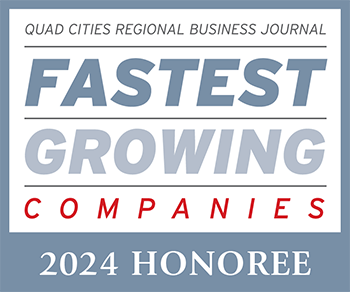 QUAD CITIES REGIONAL BUSINESS JOURNAL

FASTEST

GROWING

COMPANIES

2024 HONOREE